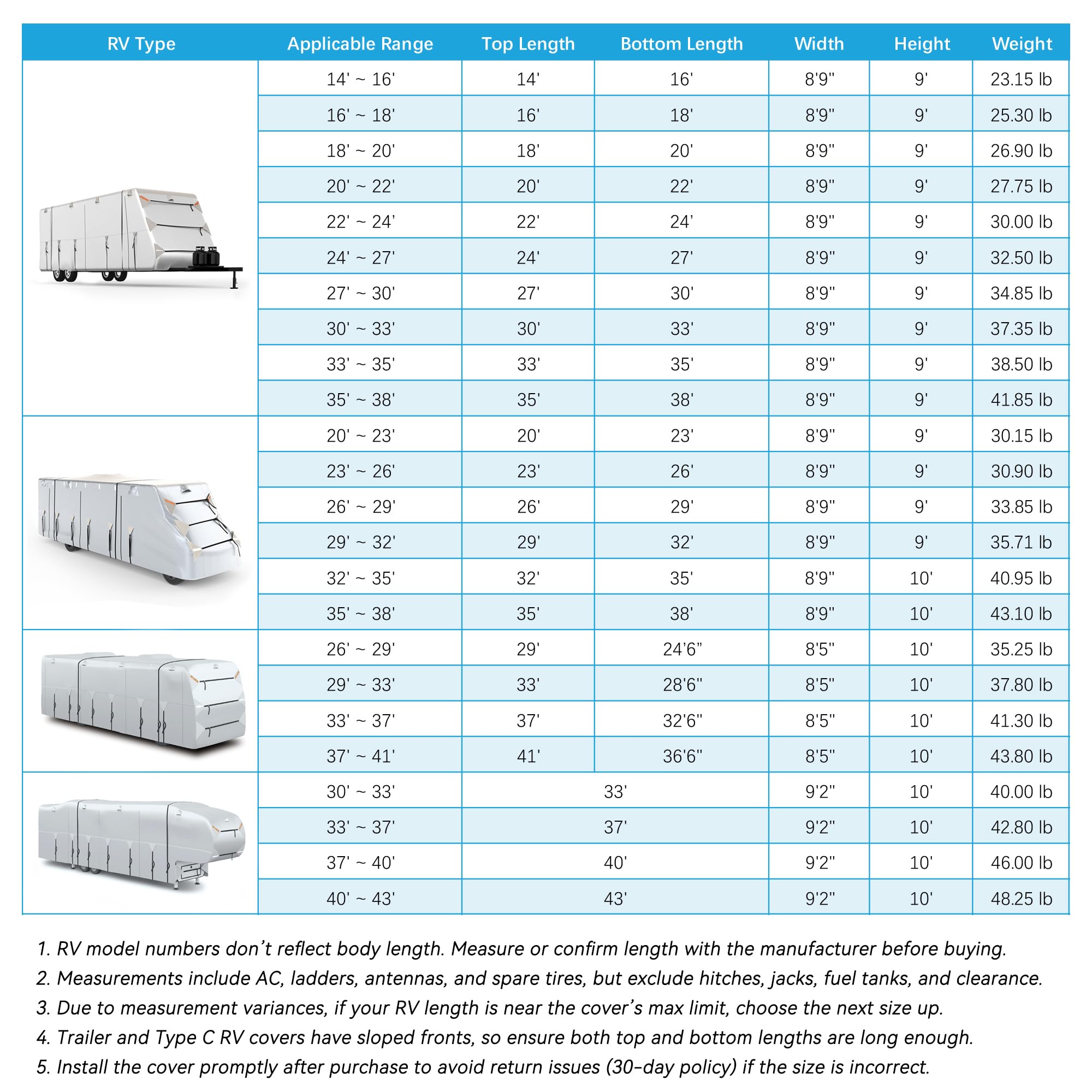 | RV Type | Applicable Range | Top Length | Bottom Length | Width | Height | Weight |
|---|---|---|---|---|---|---|
| | 14' ~ 16' | 14' | 16' | 8'9" | 9' | 23.15 lb |
| | 16' ~ 18' | 16' | 18' | 8'9" | 9' | 25.30 lb |
| | 18' ~ 20' | 18' | 20' | 8'9" | 9' | 26.90 lb |
| | 20' ~ 22' | 20' | 22' | 8'9" | 9' | 27.75 lb |
| | 22' ~ 24' | 22' | 24' | 8'9" | 9' | 30.00 lb |
| | 24' ~ 27' | 24' | 27' | 8'9" | 9' | 32.50 lb |
| | 27' ~ 30' | 27' | 30' | 8'9" | 9' | 34.85 lb |
| | 30' ~ 33' | 30' | 33' | 8'9" | 9' | 37.35 lb |
| | 33' ~ 35' | 33' | 35' | 8'9" | 9' | 38.50 lb |
| | 35' ~ 38' | 35' | 38' | 8'9" | 9' | 41.85 lb |
| | 20' ~ 23' | 20' | 23' | 8'9" | 9' | 30.15 lb |
| | 23' ~ 26' | 23' | 26' | 8'9" | 9' | 30.90 lb |
| | 26' ~ 29' | 26' | 29' | 8'9" | 9' | 33.85 lb |
| | 29' ~ 32' | 29' | 32' | 8'9" | 9' | 35.71 lb |
| | 32' ~ 35' | 32' | 35' | 8'9" | 10' | 40.95 lb |
| | 35' ~ 38' | 35' | 38' | 8'9" | 10' | 43.10 lb |
| | 26' ~ 29' | 29' | 24'6" | 8'5" | 10' | 35.25 lb |
| | 29' ~ 33' | 33' | 28'6" | 8'5" | 10' | 37.80 lb |
| | 33' ~ 37' | 37' | 32'6" | 8'5" | 10' | 41.30 lb |
| | 37' ~ 41' | 41' | 36'6" | 8'5" | 10' | 43.80 lb |
| | 30' ~ 33' | 33' | | 9'2" | 10' | 40.00 lb |
| | 33' ~ 37' | 37' | | 9'2" | 10' | 42.80 lb |
| | 37' ~ 40' | 40' | | 9'2" | 10' | 46.00 lb |
| | 40' ~ 43' | 43' | | 9'2" | 10' | 48.25 lb |

1. RV model numbers don't reflect body length. Measure or confirm length with the manufacturer before buying.
2. Measurements include AC, ladders, antennas, and spare tires, but exclude hitches, jacks, fuel tanks, and clearance.
3. Due to measurement variances, if your RV length is near the cover's max limit, choose the next size up.
4. Trailer and Type C RV covers have sloped fronts, so ensure both top and bottom lengths are long enough.
5. Install the cover promptly after purchase to avoid return issues (30-day policy) if the size is incorrect.